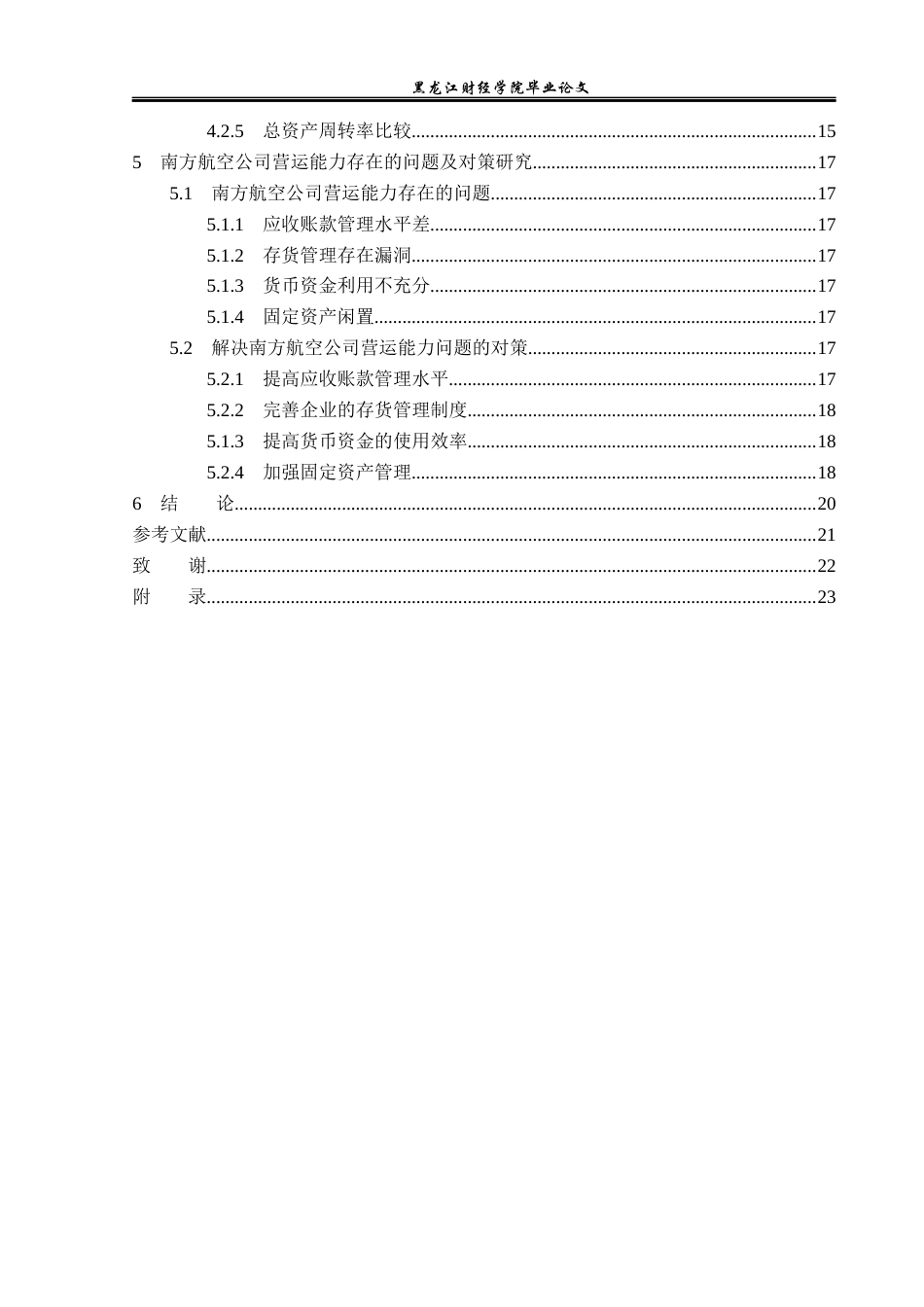 黑龙江财经学院毕业论文

4.2.5 总资产周转率比较 15

5 南方航空公司营运能力存在的问题及对策研究 17

5.1 南方航空公司营运能力存在的问题 17

5.1.1 应收账款管理水平差 17

5.1.2 存货管理存在漏洞 17

5.1.3 货币资金利用不充分 17

5.1.4 固定资产闲置 17

5.2 解决南方航空公司营运能力问题的对策 17

5.2.1 提高应收账款管理水平 17

5.2.2 完善企业的存货管理制度 18

5.1.3 提高货币资金的使用效率 18

5.2.4 加强固定资产管理 18

6 结 论 20

参考文献 21

致 谢 22

附 录 23